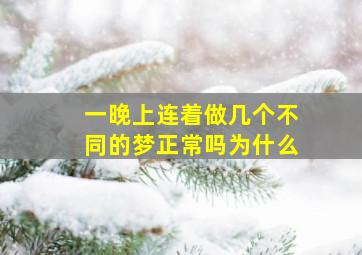 一晚上连着做几个不同的梦正常吗为什么